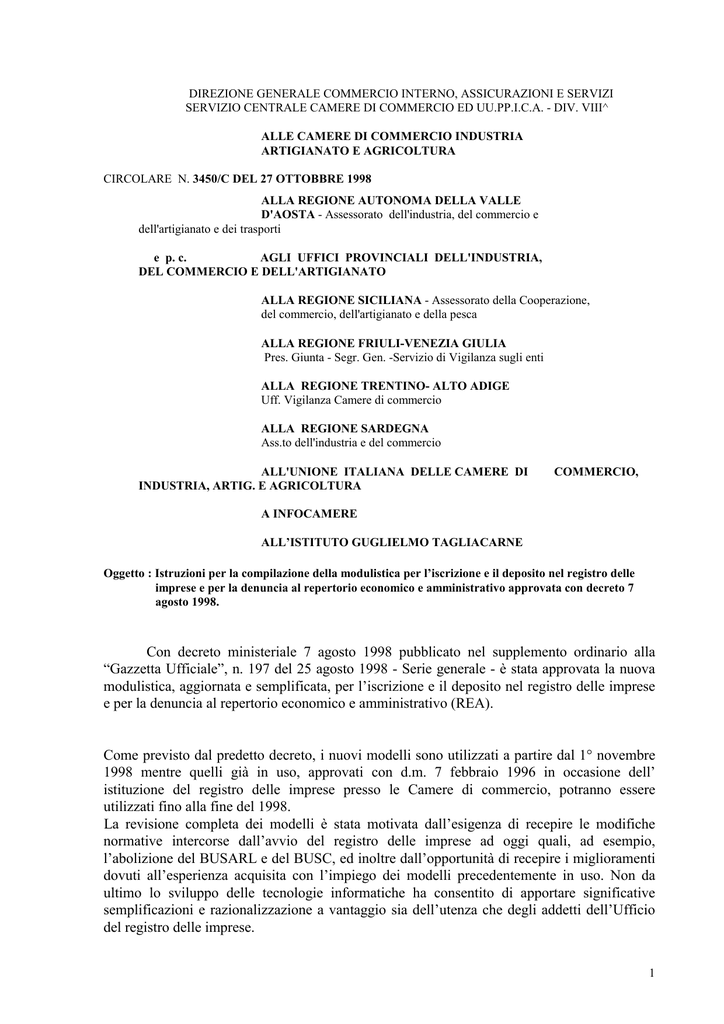 DIREZIONE GENERALE COMMERCIO INTERNO, ASSICURAZIONI E SERVIZI
SERVIZIO CENTRALE CAMERE DI COMMERCIO ED UU.PP.I.C.A. - DIV. VIII^

ALLE CAMERE DI COMMERCIO INDUSTRIA ARTIGIANATO E AGRICOLTURA

CIRCOLARE N. 3450/C DEL 27 OTTOBRE 1998

ALLA REGIONE AUTONOMA DELLA VALLE D'AOSTA - Assessorato dell'industria, del commercio e dell'artigianato e dei trasporti

e p. c. AGLI UFFICI PROVINCIALI DELL'INDUSTRIA, DEL COMMERCIO E DELL'ARTIGIANATO

ALLA REGIONE SICILIANA - Assessorato della Cooperazione, del commercio, dell'artigianato e della pesca

ALLA REGIONE FRIULI-VENEZIA GIULIA
Pres. Giunta - Segr. Gen. -Servizio di Vigilanza sugli enti

ALLA REGIONE TRENTINO- ALTO ADIGE
Uff. Vigilanza Camere di commercio

ALLA REGIONE SARDEGNA
Ass.to dell'industria e del commercio

ALL'UNIONE ITALIANA DELLE CAMERE DI COMMERCIO, INDUSTRIA, ARTIG. E AGRICOLTURA

A INFOCAMERE

ALL'ISTITUTO GUGLIELMO TAGLIACARNE

Oggetto : Istruzioni per la compilazione della modulistica per l'iscrizione e il deposito nel registro delle imprese e per la denuncia al repertorio economico e amministrativo approvata con decreto 7 agosto 1998.

Con decreto ministeriale 7 agosto 1998 pubblicato nel supplemento ordinario alla "Gazzetta Ufficiale", n. 197 del 25 agosto 1998 - Serie generale - è stata approvata la nuova modulistica, aggiornata e semplificata, per l'iscrizione e il deposito nel registro delle imprese e per la denuncia al repertorio economico e amministrativo (REA).

Come previsto dal predetto decreto, i nuovi modelli sono utilizzati a partire dal 1° novembre 1998 mentre quelli già in uso, approvati con d.m. 7 febbraio 1996 in occasione dell' istituzione del registro delle imprese presso le Camere di commercio, potranno essere utilizzati fino alla fine del 1998.
La revisione completa dei modelli è stata motivata dall'esigenza di recepire le modifiche normative intercorse dall'avvio del registro delle imprese ad oggi quali, ad esempio, l'abolizione del BUSARL e del BUSC, ed inoltre dall'opportunità di recepire i miglioramenti dovuti all'esperienza acquisita con l'impiego dei modelli precedentemente in uso. Non da ultimo lo sviluppo delle tecnologie informatiche ha consentito di apportare significative semplificazioni e razionalizzazione a vantaggio sia dell'utenza che degli addetti dell'Ufficio del registro delle imprese.

1